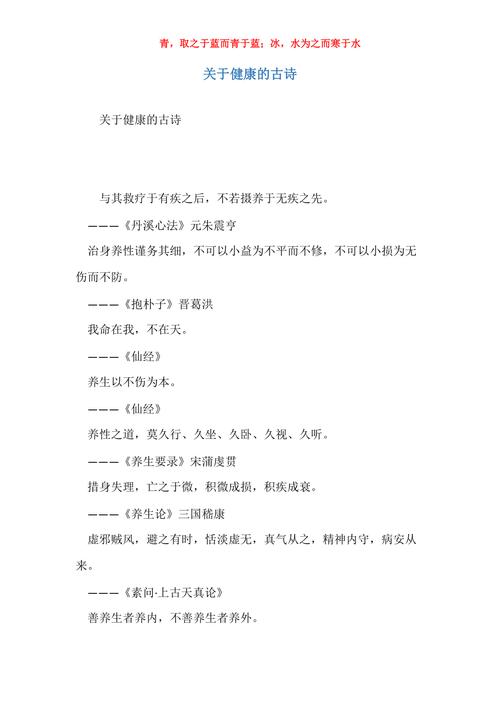 青，取之于蓝而青于蓝；冰，水为之而寒于水

关于健康的古诗

关于健康的古诗

与其救疗于有疾之后，不若摄养于无疾之先。

———《丹溪心法》元朱震亨

治身养性谨务其细，不可以小益为不平而不修，不可以小损为无伤而不防。

———《抱朴子》晋葛洪

我命在我，不在天。

———《仙经》

养生以不伤为本。

———《仙经》

养性之道，莫久行、久坐、久卧、久视、久听。

———《养生要录》宋蒲虔贯

措身失理，亡之于微，积微成损，积疾成衰。

———《养生论》三国嵇康

虚邪贼风，避之有时，恬淡虚无，真气从之，精神内守，病安从来。

———《素问·上古天真论》

善养生者养内，不善养生者养外。